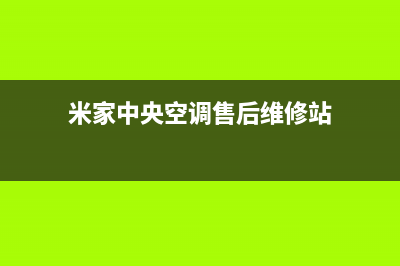 米家中央空调售后维修站